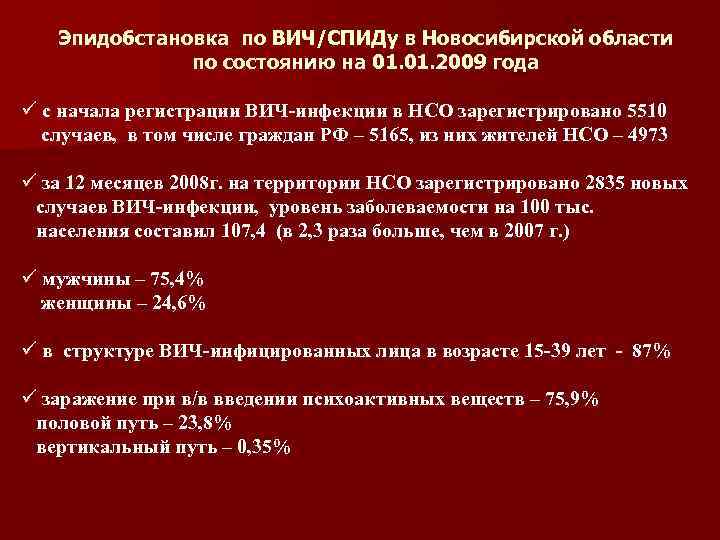 Эпидобстановка по ВИЧ/СПИДу в Новосибирской области по состоянию на 01.01.2009 года

✓ с начала регистрации ВИЧ-инфекции в НСО зарегистрировано 5510 случаев, в том числе граждан РФ – 5165, из них жителей НСО – 4973

✓ за 12 месяцев 2008г. на территории НСО зарегистрировано 2835 новых случаев ВИЧ-инфекции, уровень заболеваемости на 100 тыс. населения составил 107,4 (в 2,3 раза больше, чем в 2007 г.)

✓ мужчины – 75,4%
женщины – 24,6%

✓ в структуре ВИЧ-инфицированных лица в возрасте 15-39 лет - 87%

✓ заражение при в/в введении психоактивных веществ – 75,9%
половой путь – 23,8%
вертикальный путь – 0,35%